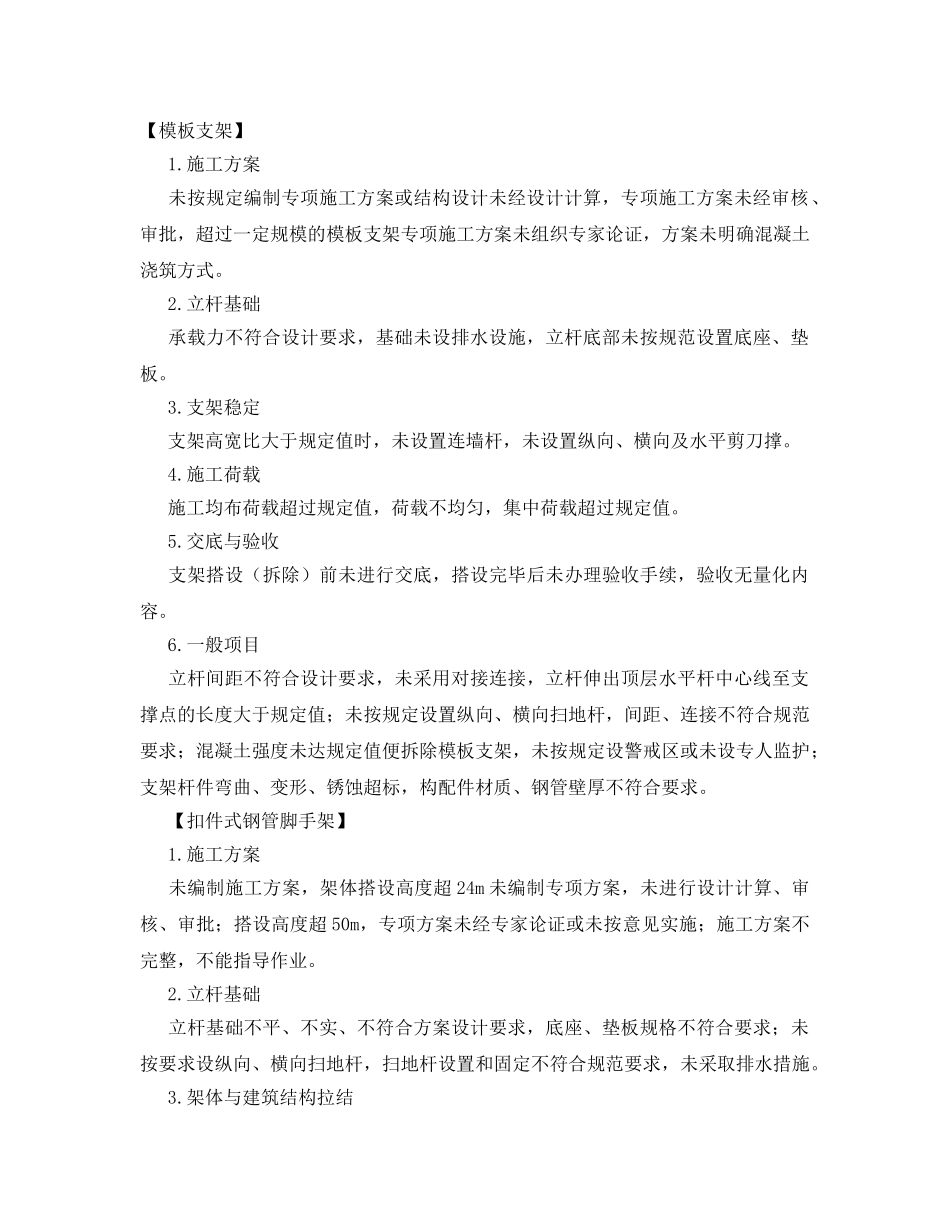 【模板支架】

1.施工方案

未按规定编制专项施工方案或结构设计未经设计计算，专项施工方案未经审核、审批，超过一定规模的模板支架专项施工方案未组织专家论证，方案未明确混凝土浇筑方式。

2.立杆基础

承载力不符合设计要求，基础未设排水设施，立杆底部未按规范设置底座、垫板。

3.支架稳定

支架高宽比大于规定值时，未设置连墙杆，未设置纵向、横向及水平剪刀撑。

4.施工荷载

施工均布荷载超过规定值，荷载不均匀，集中荷载超过规定值。

5.交底与验收

支架搭设（拆除）前未进行交底，搭设完毕后未办理验收手续，验收无量化内容。

6.一般项目

立杆间距不符合设计要求，未采用对接连接，立杆伸出顶层水平杆中心线至支撑点的长度大于规定值；未按规定设置纵向、横向扫地杆，间距、连接不符合规范要求；混凝土强度未达规定值便拆除模板支架，未按规定设警戒区或未设专人监护；支架杆件弯曲、变形、锈蚀超标，构配件材质、钢管壁厚不符合要求。

【扣件式钢管脚手架】

1.施工方案

未编制施工方案，架体搭设高度超24m未编制专项方案，未进行设计计算、审核、审批；搭设高度超50m，专项方案未经专家论证或未按意见实施；施工方案不完整，不能指导作业。

2.立杆基础

立杆基础不平、不实、不符合方案设计要求，底座、垫板规格不符合要求；未按要求设纵向、横向扫地杆，扫地杆设置和固定不符合规范要求，未采取排水措施。

3.架体与建筑结构拉结